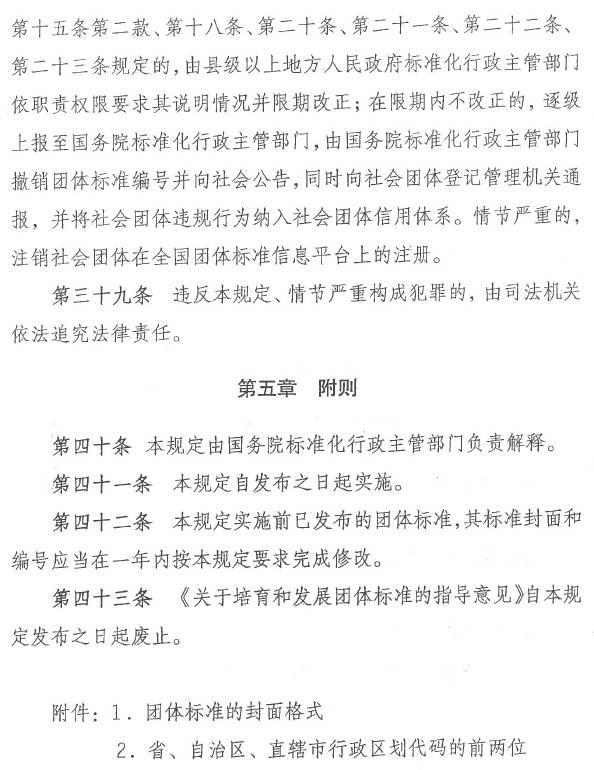 第十五条第二款、第十八条、第二十条、第二十一条、第二十二条、第二十三条规定的，由县级以上地方人民政府标准化行政主管部门依职责权限要求其说明情况并限期改正；在限期内不改正的，逐级上报至国务院标准化行政主管部门，由国务院标准化行政主管部门撤销团体标准编号并向社会公告，同时向社会团体登记管理机关通报，并将社会团体违规行为纳入社会团体信用体系。情节严重的，注销社会团体在全国团体标准信息平台上的注册。

第三十九条　违反本规定、情节严重构成犯罪的，由司法机关依法追究法律责任。

第五章　附则

第四十条　本规定由国务院标准化行政主管部门负责解释。

第四十一条　本规定自发布之日起实施。

第四十二条　本规定实施前已发布的团体标准，其标准封面和编号应当在一年内按本规定要求完成修改。

第四十三条　《关于培育和发展团体标准的指导意见》自本规定发布之日起废止。

附件：1．团体标准的封面格式

2．省、自治区、直辖市行政区划代码的前两位